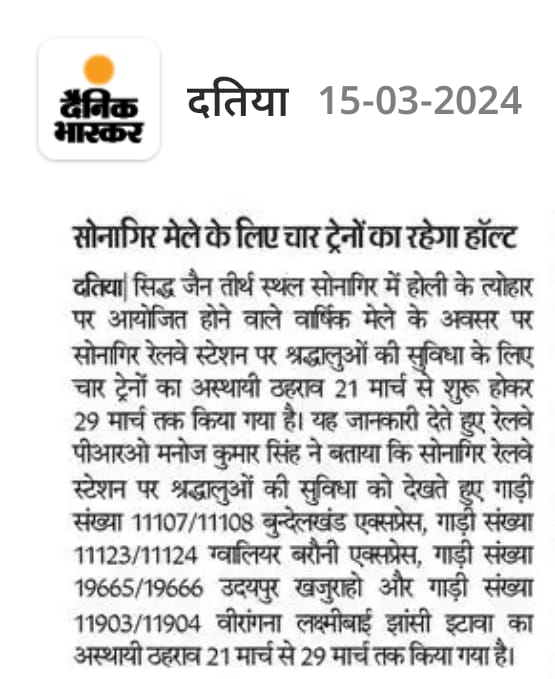 दैनिक भास्कर

दतिया 15-03-2024

सोनागिर मेले के लिए चार ट्रेनों का रहेगा हॉल्ट

दतिया| सिद्ध जैन तीर्थ स्थल सोनागिर में होली के त्योहार पर आयोजित होने वाले वार्षिक मेले के अवसर पर सोनागिर रेलवे स्टेशन पर श्रद्धालुओं की सुविधा के लिए चार ट्रेनों का अस्थायी ठहराव 21 मार्च से शुरू होकर 29 मार्च तक किया गया है। यह जानकारी देते हुए रेलवे पीआरओ मनोज कुमार सिंह ने बताया कि सोनागिर रेलवे स्टेशन पर श्रद्धालुओं की सुविधा को देखते हुए गाड़ी संख्या 11107/11108 बुन्देलखंड एक्सप्रेस, गाड़ी संख्या 11123/11124 ग्वालियर बरौनी एक्सप्रेस, गाड़ी संख्या 19665/19666 उदयपुर खजुराहो और गाड़ी संख्या 11903/11904 वीरांगना लक्ष्मीबाई झांसी इटावा का अस्थायी ठहराव 21 मार्च से 29 मार्च तक किया गया है।